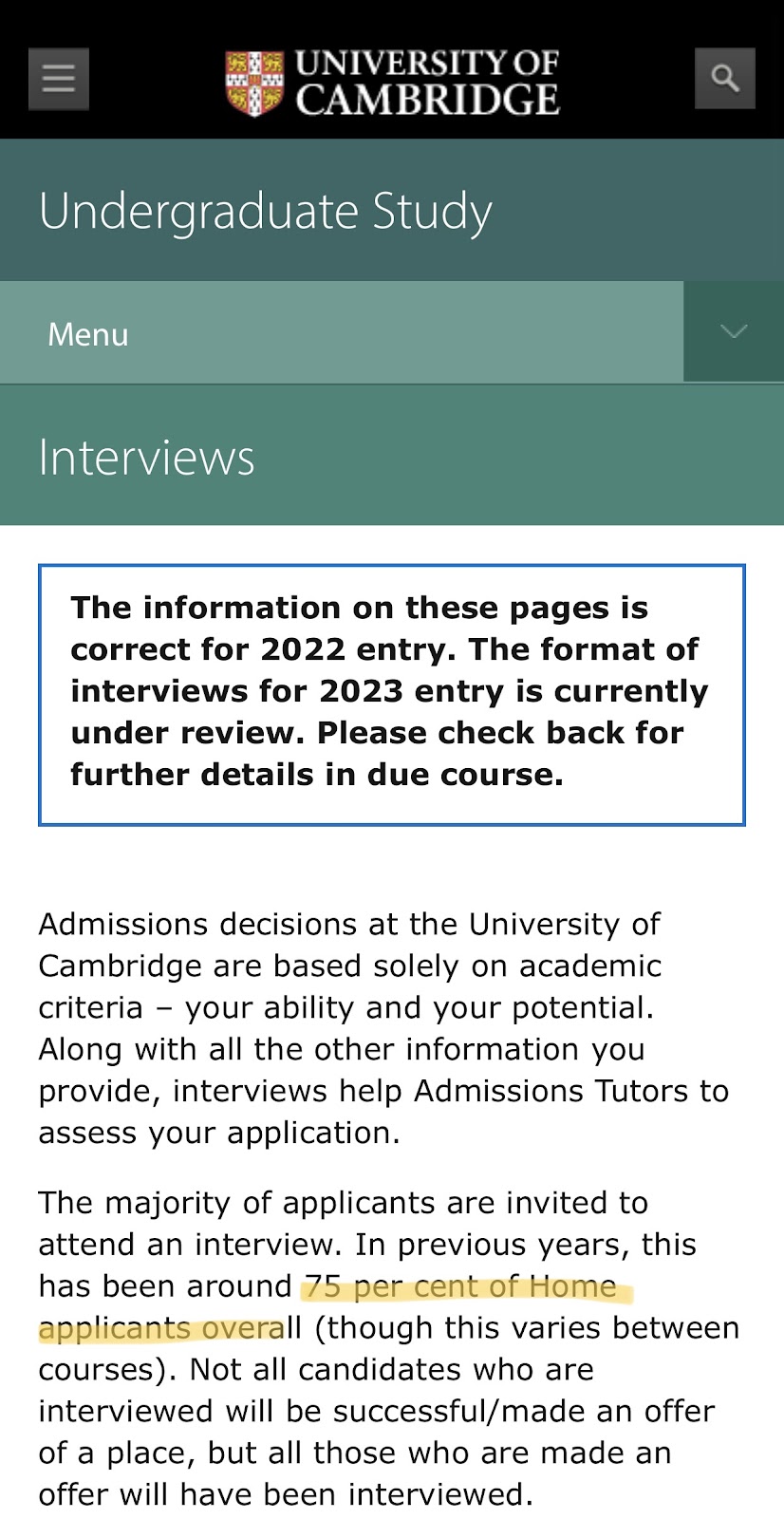 UNIVERSITY OF CAMBRIDGE

Undergraduate Study

Menu

Interviews

The information on these pages is correct for 2022 entry. The format of interviews for 2023 entry is currently under review. Please check back for further details in due course.

Admissions decisions at the University of Cambridge are based solely on academic criteria – your ability and your potential. Along with all the other information you provide, interviews help Admissions Tutors to assess your application.

The majority of applicants are invited to attend an interview. In previous years, this has been around 75 per cent of Home applicants overall (though this varies between courses). Not all candidates who are interviewed will be successful/made an offer of a place, but all those who are made an offer will have been interviewed.